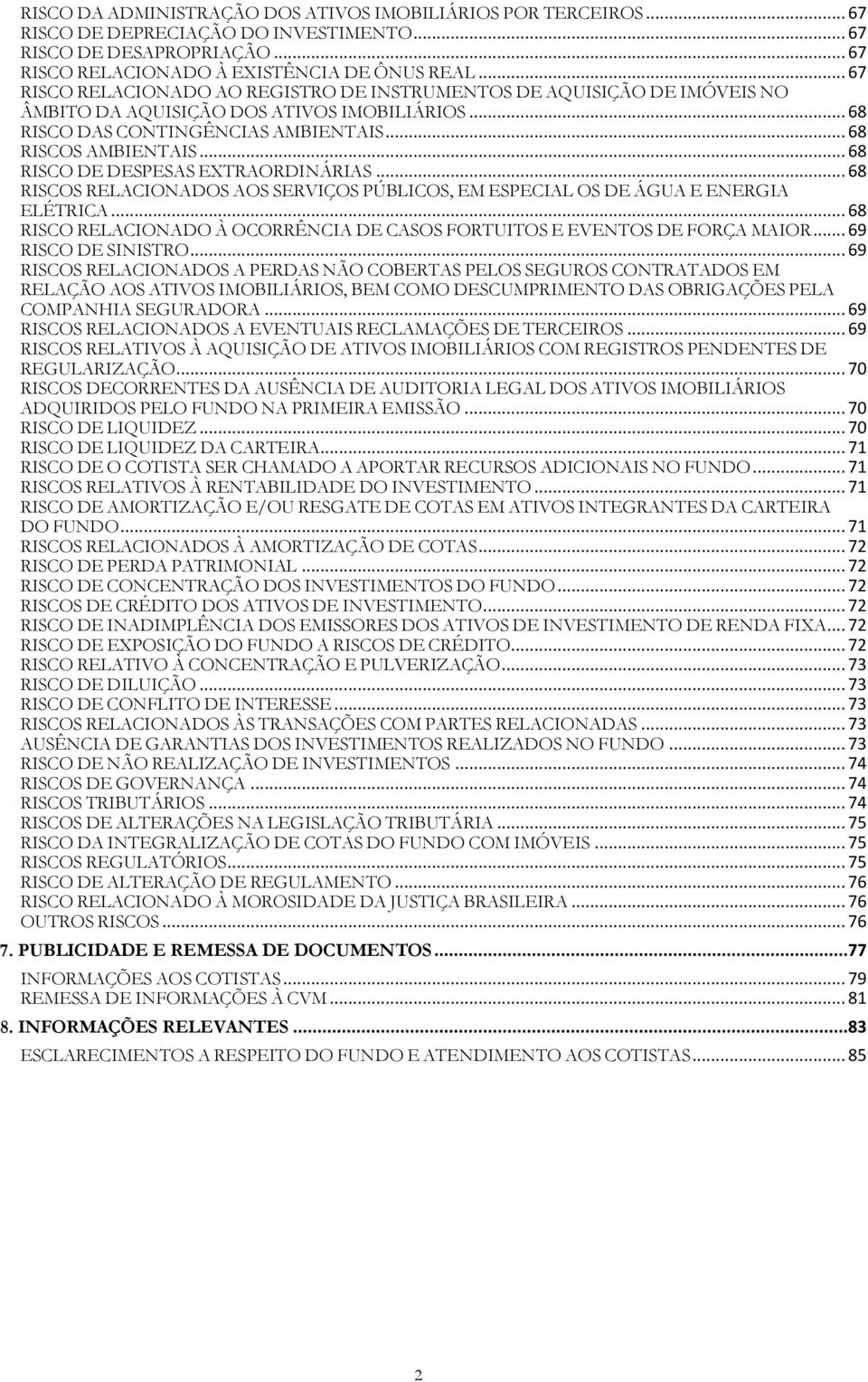 RISCO DA ADMINISTRAÇÃO DOS ATIVOS IMOBILIÁRIOS POR TERCEIROS ... 67
RISCO DE DEPRECIAÇÃO DO INVESTIMENTO ... 67
RISCO DE DESAPROPRIAÇÃO ... 67
RISCO RELACIONADO À EXISTÊNCIA DE ÔNUS REAL ... 67
RISCO RELACIONADO AO REGISTRO DE INSTRUMENTOS DE AQUISIÇÃO DE IMÓVEIS NO ÂMBITO DA AQUISIÇÃO DOS ATIVOS IMOBILIÁRIOS ... 68
RISCO DAS CONTINGÊNCIAS AMBIENTAIS ... 68
RISCOS AMBIENTAIS ... 68
RISCO DE DESPESAS EXTRAORDINÁRIAS ... 68
RISCOS RELACIONADOS AOS SERVIÇOS PÚBLICOS, EM ESPECIAL OS DE ÁGUA E ENERGIA ELÉTRICA ... 68
RISCO RELACIONADO À OCORRÊNCIA DE CASOS FORTUITOS E EVENTOS DE FORÇA MAIOR ... 69
RISCO DE SINISTRO ... 69
RISCOS RELACIONADOS A PERDAS NÃO COBERTAS PELOS SEGUROS CONTRATADOS EM RELAÇÃO AOS ATIVOS IMOBILIÁRIOS, BEM COMO DESCUMPRIMENTO DAS OBRIGAÇÕES PELA COMPANHIA SEGURADORA ... 69
RISCOS RELACIONADOS A EVENTUAIS RECLAMAÇÕES DE TERCEIROS ... 69
RISCOS RELATIVOS À AQUISIÇÃO DE ATIVOS IMOBILIÁRIOS COM REGISTROS PENDENTES DE REGULARIZAÇÃO ... 70
RISCOS DECORRENTES DA AUSÊNCIA DE AUDITORIA LEGAL DOS ATIVOS IMOBILIÁRIOS ADQUIRIDOS PELO FUNDO NA PRIMEIRA EMISSÃO ... 70
RISCO DE LIQUIDEZ ... 70
RISCO DE LIQUIDEZ DA CARTEIRA ... 71
RISCO DE O COTISTA SER CHAMADO A APORTAR RECURSOS ADICIONAIS NO FUNDO ... 71
RISCOS RELATIVOS À RENTABILIDADE DO INVESTIMENTO ... 71
RISCO DE AMORTIZAÇÃO E/OU RESGATE DE COTAS EM ATIVOS INTEGRANTES DA CARTEIRA DO FUNDO ... 71
RISCOS RELACIONADOS À AMORTIZAÇÃO DE COTAS ... 72
RISCO DE PERDA PATRIMONIAL ... 72
RISCO DE CONCENTRAÇÃO DOS INVESTIMENTOS DO FUNDO ... 72
RISCOS DE CRÉDITO DOS ATIVOS DE INVESTIMENTO ... 72
RISCO DE INADIMPLÊNCIA DOS EMISSORES DOS ATIVOS DE INVESTIMENTO DE RENDA FIXA ... 72
RISCO DE EXPOSIÇÃO DO FUNDO A RISCOS DE CRÉDITO ... 72
RISCO RELATIVO À CONCENTRAÇÃO E PULVERIZAÇÃO ... 73
RISCO DE DILUIÇÃO ... 73
RISCO DE CONFLITO DE INTERESSE ... 73
RISCOS RELACIONADOS ÀS TRANSAÇÕES COM PARTES RELACIONADAS ... 73
AUSÊNCIA DE GARANTIAS DOS INVESTIMENTOS REALIZADOS NO FUNDO ... 73
RISCO DE NÃO REALIZAÇÃO DE INVESTIMENTOS ... 74
RISCOS DE GOVERNANÇA ... 74
RISCOS TRIBUTÁRIOS ... 74
RISCOS DE ALTERAÇÕES NA LEGISLAÇÃO TRIBUTÁRIA ... 75
RISCO DA INTEGRALIZAÇÃO DE COTAS DO FUNDO COM IMÓVEIS ... 75
RISCOS REGULATÓRIOS ... 75
RISCO DE ALTERAÇÃO DE REGULAMENTO ... 76
RISCO RELACIONADO À MOROSIDADE DA JUSTIÇA BRASILEIRA ... 76
OUTROS RISCOS ... 76

7. PUBLICIDADE E REMESSA DE DOCUMENTOS ... 77
INFORMAÇÕES AOS COTISTAS ... 79
REMESSA DE INFORMAÇÕES À CVM ... 81

8. INFORMAÇÕES RELEVANTES ... 83
ESCLARECIMENTOS A RESPEITO DO FUNDO E ATENDIMENTO AOS COTISTAS ... 85

2